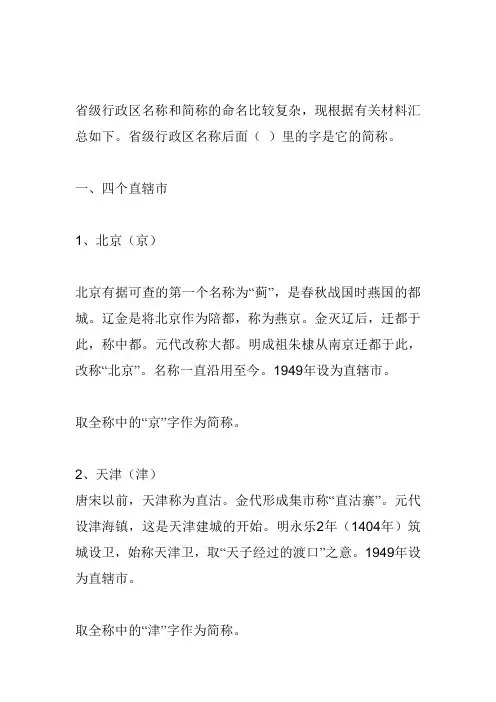 省级行政区名称和简称的命名比较复杂，现根据有关材料汇总如下。省级行政区名称后面（ ）里的字是它的简称。

一、四个直辖市

1、北京（京）

北京有据可查的第一个名称为“蓟”，是春秋战国时燕国的都城。辽金是将北京作为陪都，称为燕京。金灭辽后，迁都于此，称中都。元代改称大都。明成祖朱棣从南京迁都于此，改称“北京”。名称一直沿用至今。1949年设为直辖市。

取全称中的“京”字作为简称。

2、天津（津）
唐宋以前，天津称为直沽。金代形成集市称“直沽寨”。元代设津海镇，这是天津建城的开始。明永乐2年（1404年）筑城设卫，始称天津卫，取“天子经过的渡口”之意。1949年设为直辖市。

取全称中的“津”字作为简称。